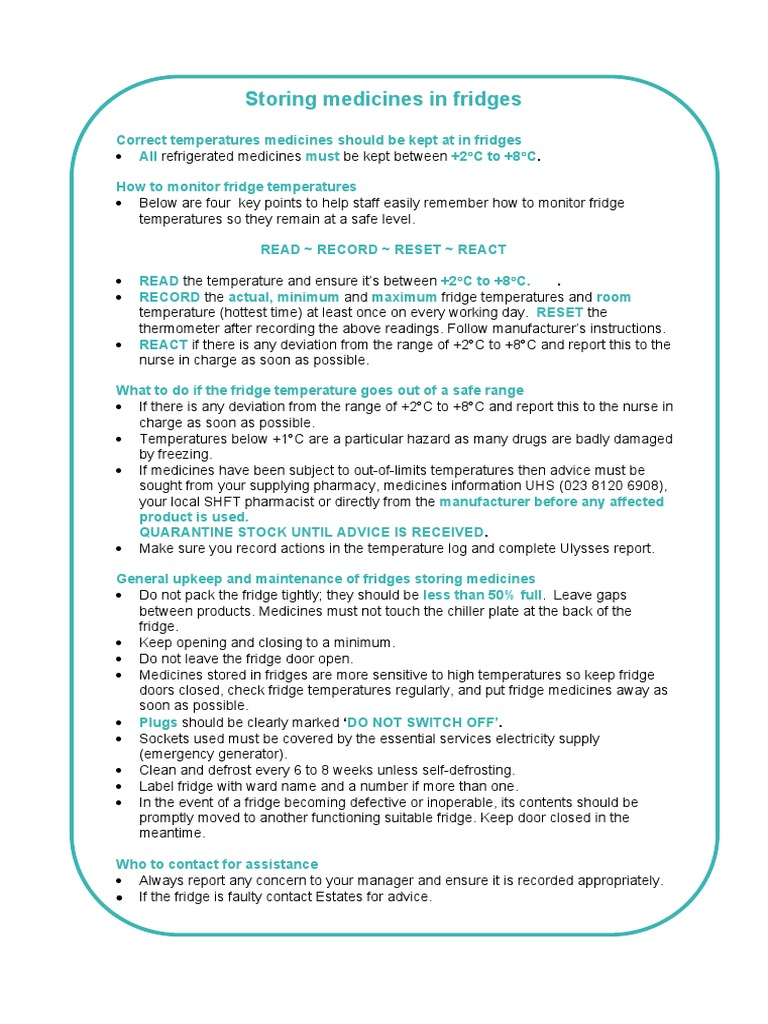 Storing medicines in fridges

Correct temperatures medicines should be kept at in fridges
• All refrigerated medicines must be kept between +2°C to +8°C.

How to monitor fridge temperatures
• Below are four key points to help staff easily remember how to monitor fridge temperatures so they remain at a safe level.

READ ~ RECORD ~ RESET ~ REACT

• READ the temperature and ensure it's between +2°C to +8°C. .
• RECORD the actual, minimum and maximum fridge temperatures and room temperature (hottest time) at least once on every working day. RESET the thermometer after recording the above readings. Follow manufacturer's instructions.
• REACT if there is any deviation from the range of +2°C to +8°C and report this to the nurse in charge as soon as possible.

What to do if the fridge temperature goes out of a safe range
• If there is any deviation from the range of +2°C to +8°C and report this to the nurse in charge as soon as possible.
• Temperatures below +1°C are a particular hazard as many drugs are badly damaged by freezing.
• If medicines have been subject to out-of-limits temperatures then advice must be sought from your supplying pharmacy, medicines information UHS (023 8120 6908), your local SHFT pharmacist or directly from the manufacturer before any affected product is used.
QUARANTINE STOCK UNTIL ADVICE IS RECEIVED.
• Make sure you record actions in the temperature log and complete Ulysses report.

General upkeep and maintenance of fridges storing medicines
• Do not pack the fridge tightly; they should be less than 50% full. Leave gaps between products. Medicines must not touch the chiller plate at the back of the fridge.
• Keep opening and closing to a minimum.
• Do not leave the fridge door open.
• Medicines stored in fridges are more sensitive to high temperatures so keep fridge doors closed, check fridge temperatures regularly, and put fridge medicines away as soon as possible.
• Plugs should be clearly marked 'DO NOT SWITCH OFF'.
• Sockets used must be covered by the essential services electricity supply (emergency generator).
• Clean and defrost every 6 to 8 weeks unless self-defrosting.
• Label fridge with ward name and a number if more than one.
• In the event of a fridge becoming defective or inoperable, its contents should be promptly moved to another functioning suitable fridge. Keep door closed in the meantime.

Who to contact for assistance
• Always report any concern to your manager and ensure it is recorded appropriately.
• If the fridge is faulty contact Estates for advice.